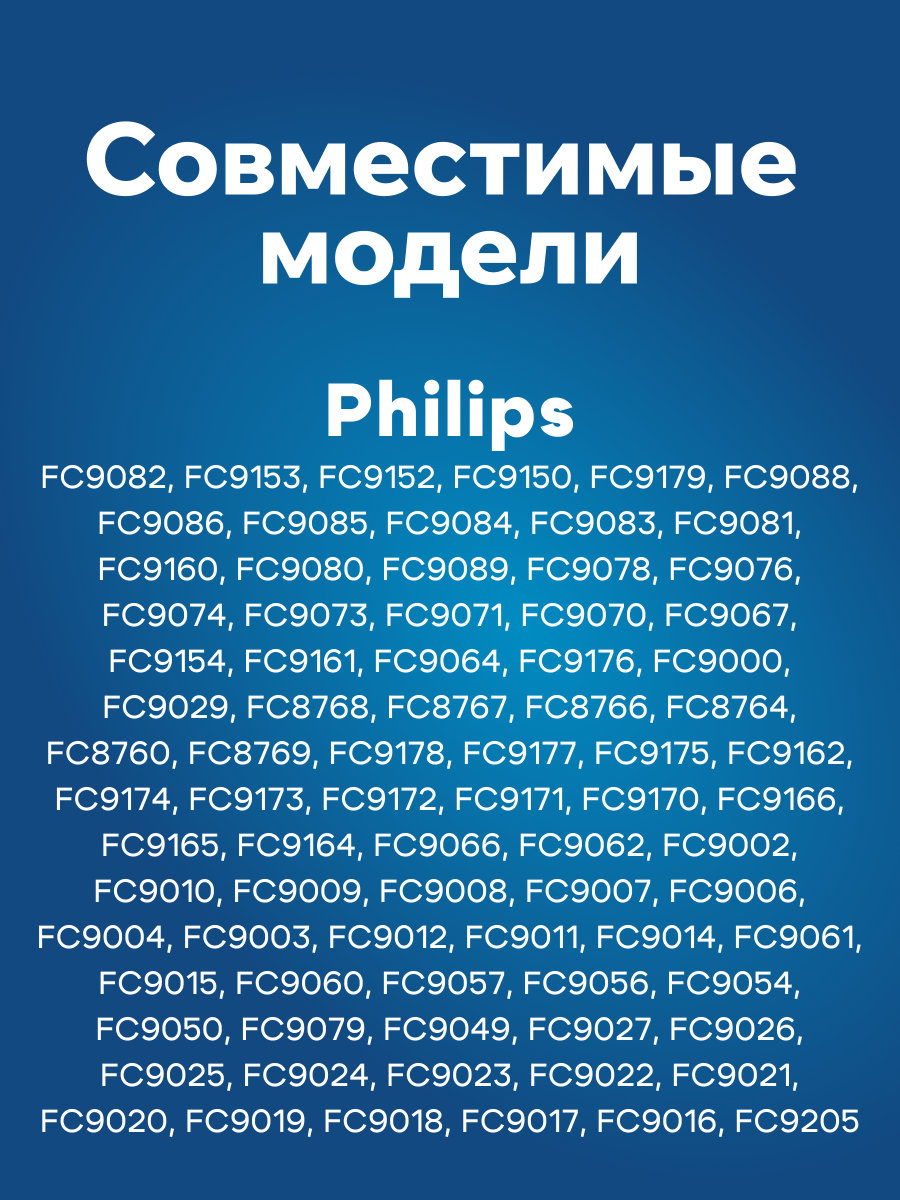 Совместимые модели

Philips

FC9082, FC9153, FC9152, FC9150, FC9179, FC9088, FC9086, FC9085, FC9084, FC9083, FC9081, FC9160, FC9080, FC9089, FC9078, FC9076, FC9074, FC9073, FC9071, FC9070, FC9067, FC9154, FC9161, FC9064, FC9176, FC9000, FC9029, FC8768, FC8767, FC8766, FC8764, FC8760, FC8769, FC9178, FC9177, FC9175, FC9162, FC9174, FC9173, FC9172, FC9171, FC9170, FC9166, FC9165, FC9164, FC9066, FC9062, FC9002, FC9010, FC9009, FC9008, FC9007, FC9006, FC9004, FC9003, FC9012, FC9011, FC9014, FC9061, FC9015, FC9060, FC9057, FC9056, FC9054, FC9050, FC9079, FC9049, FC9027, FC9026, FC9025, FC9024, FC9023, FC9022, FC9021, FC9020, FC9019, FC9018, FC9017, FC9016, FC9205